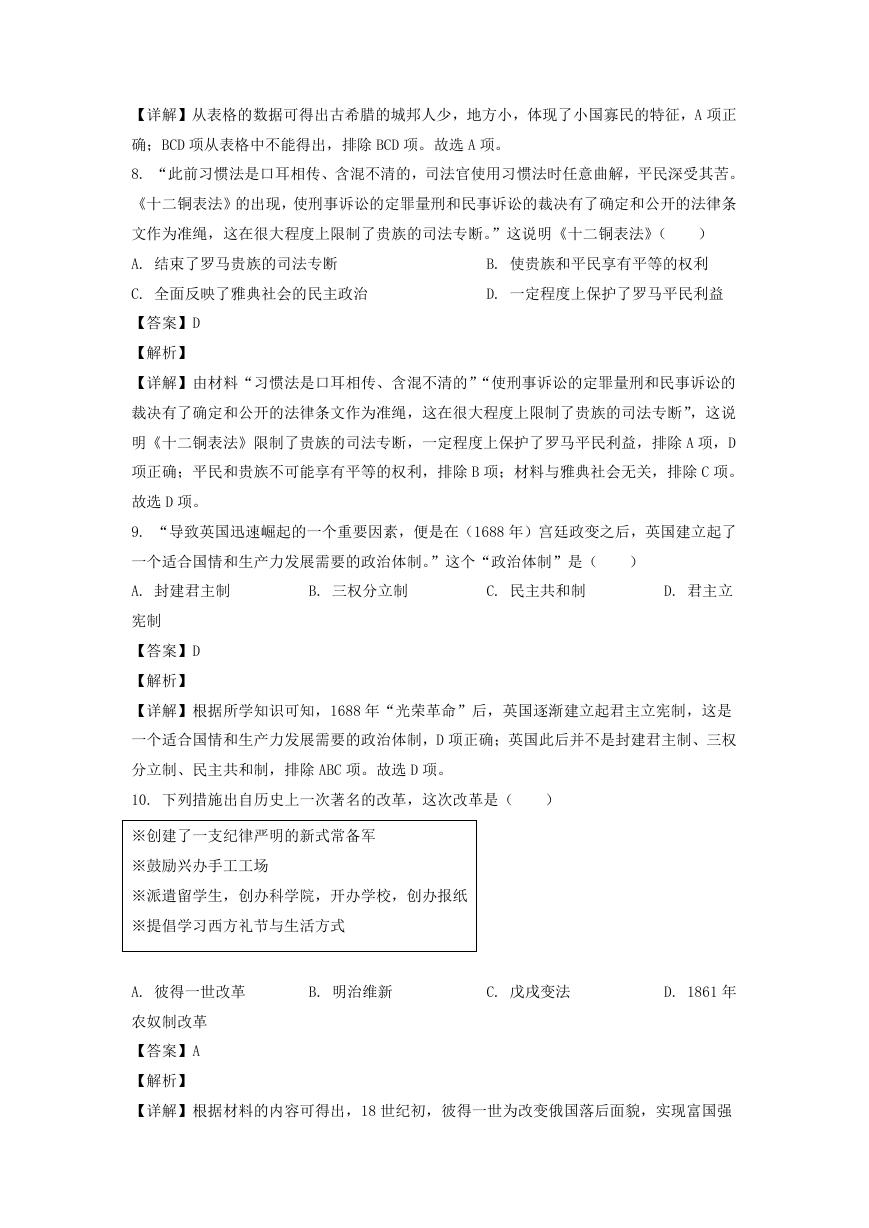 【详解】从表格的数据可得出古希腊的城邦人少，地方小，体现了小国寡民的特征，A 项正确；BCD 项从表格中不能得出，排除 BCD 项。故选 A 项。

8. “此前习惯法是口耳相传、含混不清的，司法官使用习惯法时任意曲解，平民深受其苦。《十二铜表法》的出现，使刑事诉讼的定罪量刑和民事诉讼的裁决有了确定和公开的法律条文作为准绳，这在很大程度上限制了贵族的司法专断。”这说明《十二铜表法》（　　）

A. 结束了罗马贵族的司法专断　　B. 使贵族和平民享有平等的权利

C. 全面反映了雅典社会的民主政治　　D. 一定程度上保护了罗马平民利益

【答案】D

【解析】

【详解】由材料“习惯法是口耳相传、含混不清的”“使刑事诉讼的定罪量刑和民事诉讼的裁决有了确定和公开的法律条文作为准绳，这在很大程度上限制了贵族的司法专断”，这说明《十二铜表法》限制了贵族的司法专断，一定程度上保护了罗马平民利益，排除 A 项，D 项正确；平民和贵族不可能享有平等的权利，排除 B 项；材料与雅典社会无关，排除 C 项。故选 D 项。

9. “导致英国迅速崛起的一个重要因素，便是在（1688 年）宫廷政变之后，英国建立起了一个适合国情和生产力发展需要的政治体制。”这个“政治体制”是（　　）

A. 封建君主制　　B. 三权分立制　　C. 民主共和制　　D. 君主立宪制

【答案】D

【解析】

【详解】根据所学知识可知，1688 年“光荣革命”后，英国逐渐建立起君主立宪制，这是一个适合国情和生产力发展需要的政治体制，D 项正确；英国此后并不是封建君主制、三权分立制、民主共和制，排除 ABC 项。故选 D 项。

10. 下列措施出自历史上一次著名的改革，这次改革是（　　）

※创建了一支纪律严明的新式常备军
※鼓励兴办手工工场
※派遣留学生，创办科学院，开办学校，创办报纸
※提倡学习西方礼节与生活方式

A. 彼得一世改革　　B. 明治维新　　C. 戊戌变法　　D. 1861 年农奴制改革

【答案】A

【解析】

【详解】根据材料的内容可得出，18 世纪初，彼得一世为改变俄国落后面貌，实现富国强